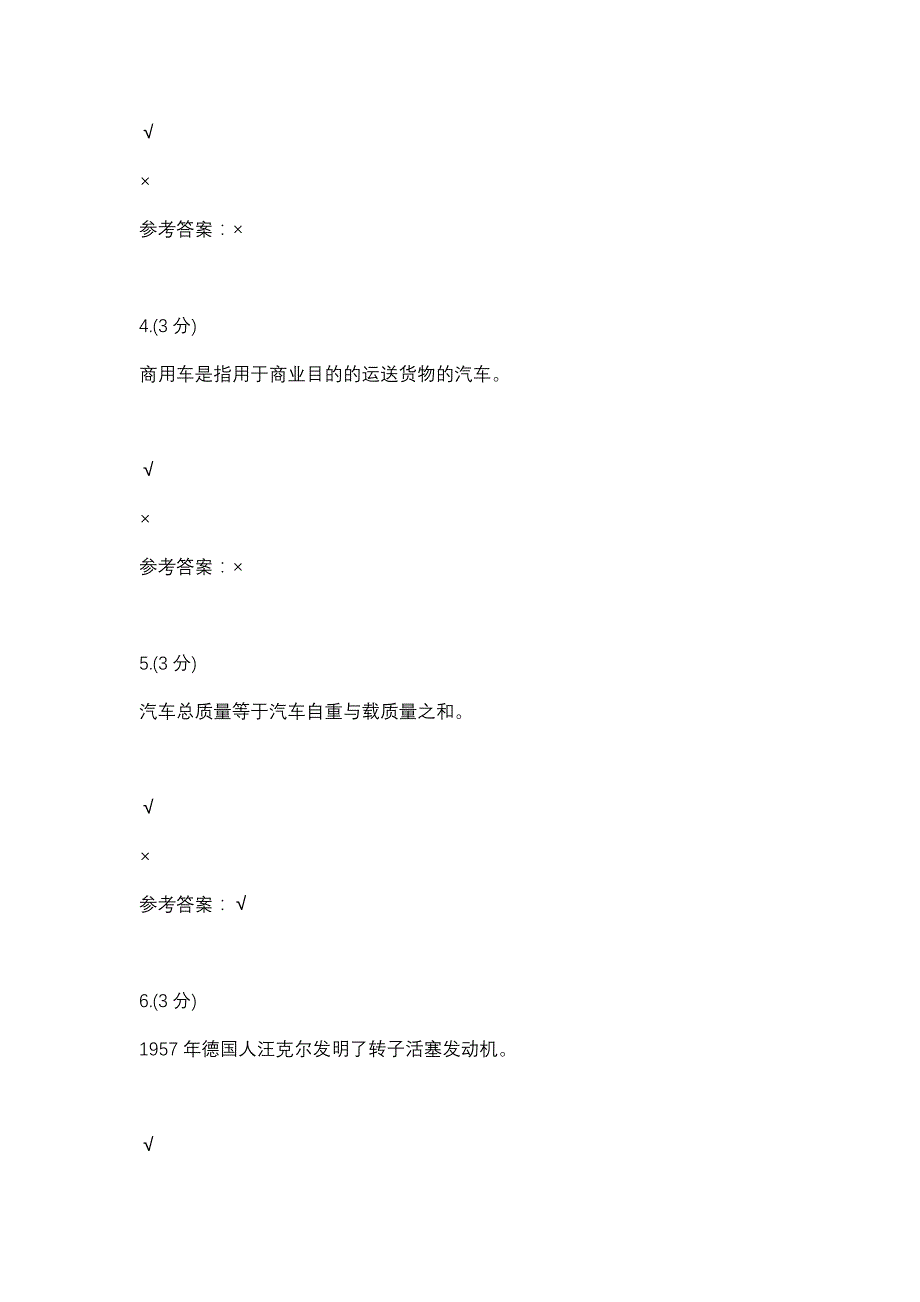 √

×

参考答案：×

4.(3 分)

商用车是指用于商业目的的运送货物的汽车。

√

×

参考答案：×

5.(3 分)

汽车总质量等于汽车自重与载质量之和。

√

×

参考答案：√

6.(3 分)

1957 年德国人汪克尔发明了转子活塞发动机。

√